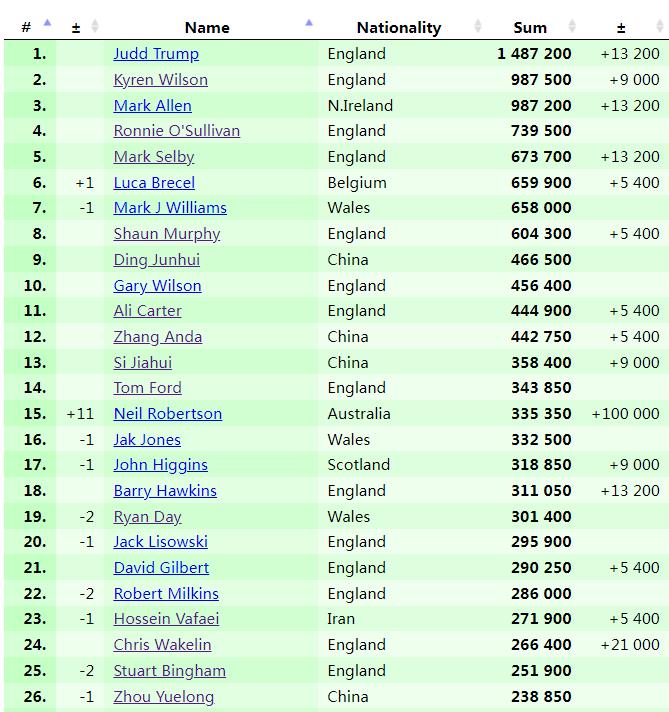 | # | ± | Name | Nationality | Sum | ± |
|---|---|---|---|---|---|
| 1. | | Judd Trump | England | 1 487 200 | +13 200 |
| 2. | | Kyren Wilson | England | 987 500 | +9 000 |
| 3. | | Mark Allen | N.Ireland | 987 200 | +13 200 |
| 4. | | Ronnie O'Sullivan | England | 739 500 | |
| 5. | | Mark Selby | England | 673 700 | +13 200 |
| 6. | +1 | Luca Brecel | Belgium | 659 900 | +5 400 |
| 7. | -1 | Mark J Williams | Wales | 658 000 | |
| 8. | | Shaun Murphy | England | 604 300 | +5 400 |
| 9. | | Ding Junhui | China | 466 500 | |
| 10. | | Gary Wilson | England | 456 400 | |
| 11. | | Ali Carter | England | 444 900 | +5 400 |
| 12. | | Zhang Anda | China | 442 750 | +5 400 |
| 13. | | Si Jiahui | China | 358 400 | +9 000 |
| 14. | | Tom Ford | England | 343 850 | |
| 15. | +11 | Neil Robertson | Australia | 335 350 | +100 000 |
| 16. | -1 | Jak Jones | Wales | 332 500 | |
| 17. | -1 | John Higgins | Scotland | 318 850 | +9 000 |
| 18. | | Barry Hawkins | England | 311 050 | +13 200 |
| 19. | -2 | Ryan Day | Wales | 301 400 | |
| 20. | -1 | Jack Lisowski | England | 295 900 | |
| 21. | | David Gilbert | England | 290 250 | +5 400 |
| 22. | -2 | Robert Milkins | England | 286 000 | |
| 23. | -1 | Hossein Vafaei | Iran | 271 900 | +5 400 |
| 24. | | Chris Wakelin | England | 266 400 | +21 000 |
| 25. | -2 | Stuart Bingham | England | 251 900 | |
| 26. | -1 | Zhou Yuelong | China | 238 850 | |